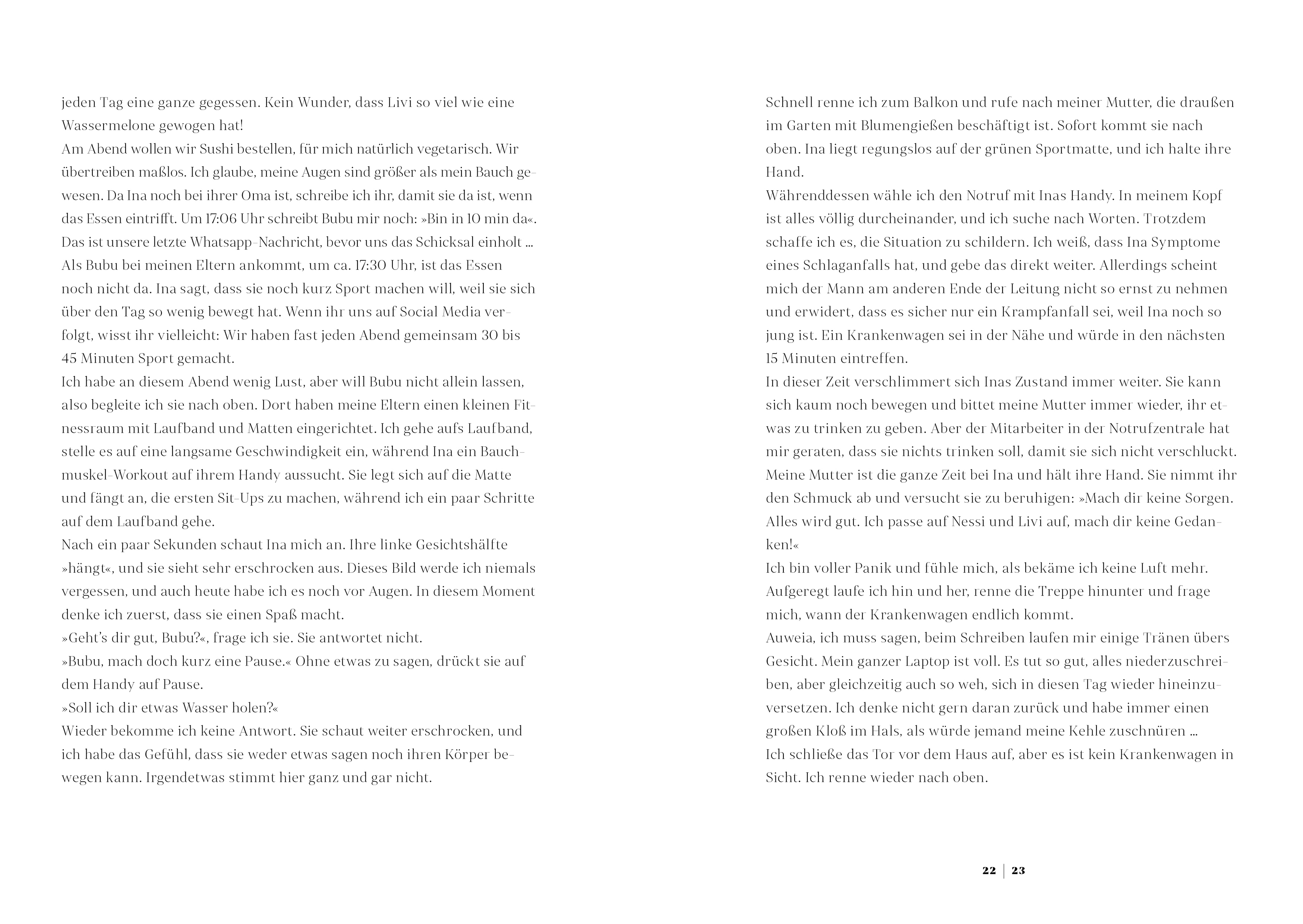 jeden Tag eine ganze gegessen. Kein Wunder, dass Livi so viel wie eine Wassermelone gewogen hat!
Am Abend wollen wir Sushi bestellen, für mich natürlich vegetarisch. Wir übertreiben maßlos. Ich glaube, meine Augen sind größer als mein Bauch gewesen. Da Ina noch bei ihrer Oma ist, schreibe ich ihr, damit sie da ist, wenn das Essen eintrifft. Um 17:06 Uhr schreibt Bubu mir noch: »Bin in 10 min da«. Das ist unsere letzte Whatsapp-Nachricht, bevor uns das Schicksal einholt …
Als Bubu bei meinen Eltern ankommt, um ca. 17:30 Uhr, ist das Essen noch nicht da. Ina sagt, dass sie noch kurz Sport machen will, weil sie sich über den Tag so wenig bewegt hat. Wenn ihr uns auf Social Media verfolgt, wisst ihr vielleicht: Wir haben fast jeden Abend gemeinsam 30 bis 45 Minuten Sport gemacht.
Ich habe an diesem Abend wenig Lust, aber will Bubu nicht allein lassen, also begleite ich sie nach oben. Dort haben meine Eltern einen kleinen Fitnessraum mit Laufband und Matten eingerichtet. Ich gehe aufs Laufband, stelle es auf eine langsame Geschwindigkeit ein, während Ina ein Bauchmuskel-Workout auf ihrem Handy aussucht. Sie legt sich auf die Matte und fängt an, die ersten Sit-Ups zu machen, während ich ein paar Schritte auf dem Laufband gehe.
Nach ein paar Sekunden schaut Ina mich an. Ihre linke Gesichtshälfte »hängt«, und sie sieht sehr erschrocken aus. Dieses Bild werde ich niemals vergessen, und auch heute habe ich es noch vor Augen. In diesem Moment denke ich zuerst, dass sie einen Spaß macht.
»Geht's dir gut, Bubu?«, frage ich sie. Sie antwortet nicht.
»Bubu, mach doch kurz eine Pause.« Ohne etwas zu sagen, drückt sie auf dem Handy auf Pause.
»Soll ich dir etwas Wasser holen?«
Wieder bekomme ich keine Antwort. Sie schaut weiter erschrocken, und ich habe das Gefühl, dass sie weder etwas sagen noch ihren Körper bewegen kann. Irgendetwas stimmt hier ganz und gar nicht.

Schnell renne ich zum Balkon und rufe nach meiner Mutter, die draußen im Garten mit Blumengießen beschäftigt ist. Sofort kommt sie nach oben. Ina liegt regungslos auf der grünen Sportmatte, und ich halte ihre Hand.
Währenddessen wähle ich den Notruf mit Inas Handy. In meinem Kopf ist alles völlig durcheinander, und ich suche nach Worten. Trotzdem schaffe ich es, die Situation zu schildern. Ich weiß, dass Ina Symptome eines Schlaganfalls hat, und gebe das direkt weiter. Allerdings scheint mich der Mann am anderen Ende der Leitung nicht so ernst zu nehmen und erwidert, dass es sicher nur ein Krampfanfall sei, weil Ina noch so jung ist. Ein Krankenwagen sei in der Nähe und würde in den nächsten 15 Minuten eintreffen.
In dieser Zeit verschlimmert sich Inas Zustand immer weiter. Sie kann sich kaum noch bewegen und bittet meine Mutter immer wieder, ihr etwas zu trinken zu geben. Aber der Mitarbeiter in der Notrufzentrale hat mir geraten, dass sie nichts trinken soll, damit sie sich nicht verschluckt. Meine Mutter ist die ganze Zeit bei Ina und hält ihre Hand. Sie nimmt ihr den Schmuck ab und versucht sie zu beruhigen: »Mach dir keine Sorgen. Alles wird gut. Ich passe auf Nessi und Livi auf, mach dir keine Gedanken!«
Ich bin voller Panik und fühle mich, als bekäme ich keine Luft mehr. Aufgeregt laufe ich hin und her, renne die Treppe hinunter und frage mich, wann der Krankenwagen endlich kommt.
Auweia, ich muss sagen, beim Schreiben laufen mir einige Tränen übers Gesicht. Mein ganzer Laptop ist voll. Es tut so gut, alles niederzuschreiben, aber gleichzeitig auch so weh, sich in diesen Tag wieder hineinzuversetzen. Ich denke nicht gern daran zurück und habe immer einen großen Kloß im Hals, als würde jemand meine Kehle zuschnüren …
Ich schließe das Tor vor dem Haus auf, aber es ist kein Krankenwagen in Sicht. Ich renne wieder nach oben.

22 | 23